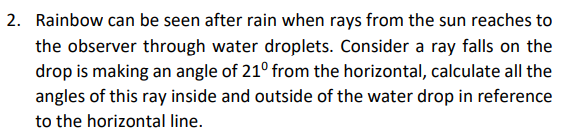 2. Rainbow can be seen after rain when rays from the sun reaches to the observer through water droplets. Consider a ray falls on the drop is making an angle of $21^0$ from the horizontal, calculate all the angles of this ray inside and outside of the water drop in reference to the horizontal line.